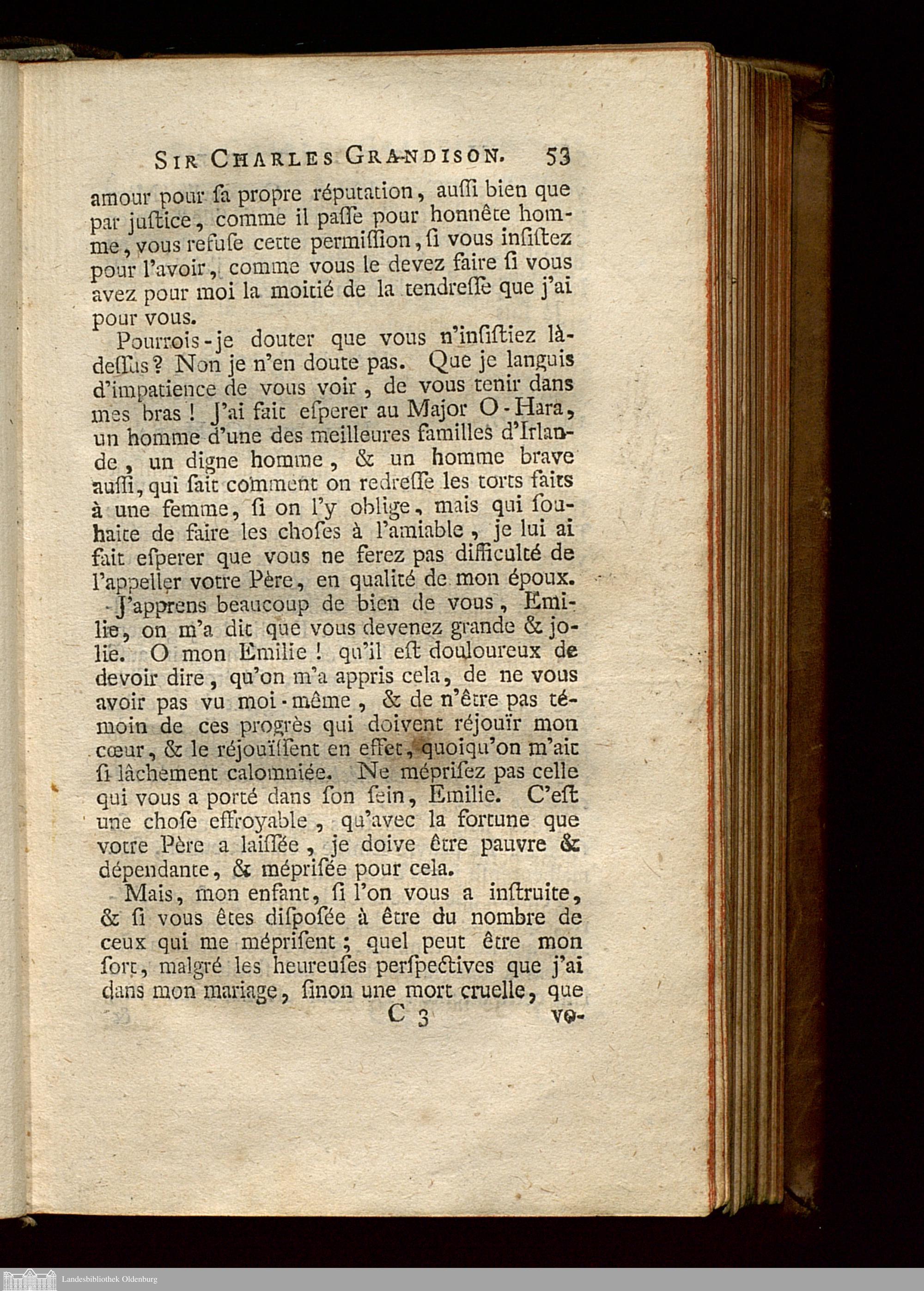 SIR CHARLES GRANDISON. 53

amour pour ſa propre réputation, auſſi bien que par juſtice, comme il paſſe pour honnête homme, vous refuſe cette permiſſion, ſi vous inſiſtez pour l'avoir, comme vous le devez faire ſi vous avez pour moi la moitié de la tendreſſe que j'ai pour vous.

Pourrois-je douter que vous n'inſiſtiez là-deſſus? Non je n'en doute pas. Que je languis d'impatience de vous voir, de vous tenir dans mes bras! J'ai fait eſperer au Major O-Hara, un homme d'une des meilleures familles d'Irlande, un digne homme, & un homme brave auſſi, qui ſait comment on redreſſe les torts faits à une femme, ſi on l'y oblige, mais qui ſouhaite de faire les choſes à l'amiable, je lui ai fait eſperer que vous ne ferez pas difficulté de l'appeller votre Père, en qualité de mon époux.

J'apprens beaucoup de bien de vous, Emilie, on m'a dit que vous devenez grande & jolie. O mon Emilie! qu'il eſt douloureux de devoir dire, qu'on m'a appris cela, de ne vous avoir pas vu moi-même, & de n'être pas témoin de ces progrès qui doivent réjouïr mon cœur, & le réjouïſſent en effet, quoiqu'on m'ait ſi lâchement calomniée. Ne mépriſez pas celle qui vous a porté dans ſon ſein, Emilie. C'eſt une choſe effroyable, qu'avec la fortune que votre Père a laiſſée, je doive être pauvre & dépendante, & mépriſée pour cela.

Mais, mon enfant, ſi l'on vous a inſtruite, & ſi vous êtes diſpoſée à être du nombre de ceux qui me mépriſent; quel peut être mon ſort, malgré les heureuſes perſpectives que j'ai dans mon mariage, ſinon une mort cruelle, que

C 3 vo-

Landesbibliothek Oldenburg